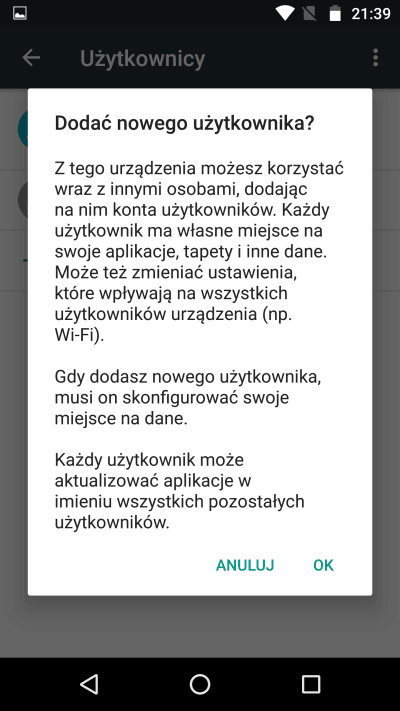 21:39

Użytkownicy

Dodać nowego użytkownika?

Z tego urządzenia możesz korzystać wraz z innymi osobami, dodając na nim konta użytkowników. Każdy użytkownik ma własne miejsce na swoje aplikacje, tapety i inne dane. Może też zmieniać ustawienia, które wpływają na wszystkich użytkowników urządzenia (np. Wi-Fi).

Gdy dodasz nowego użytkownika, musi on skonfigurować swoje miejsce na dane.

Każdy użytkownik może aktualizować aplikacje w imieniu wszystkich pozostałych użytkowników.

ANULUJ OK